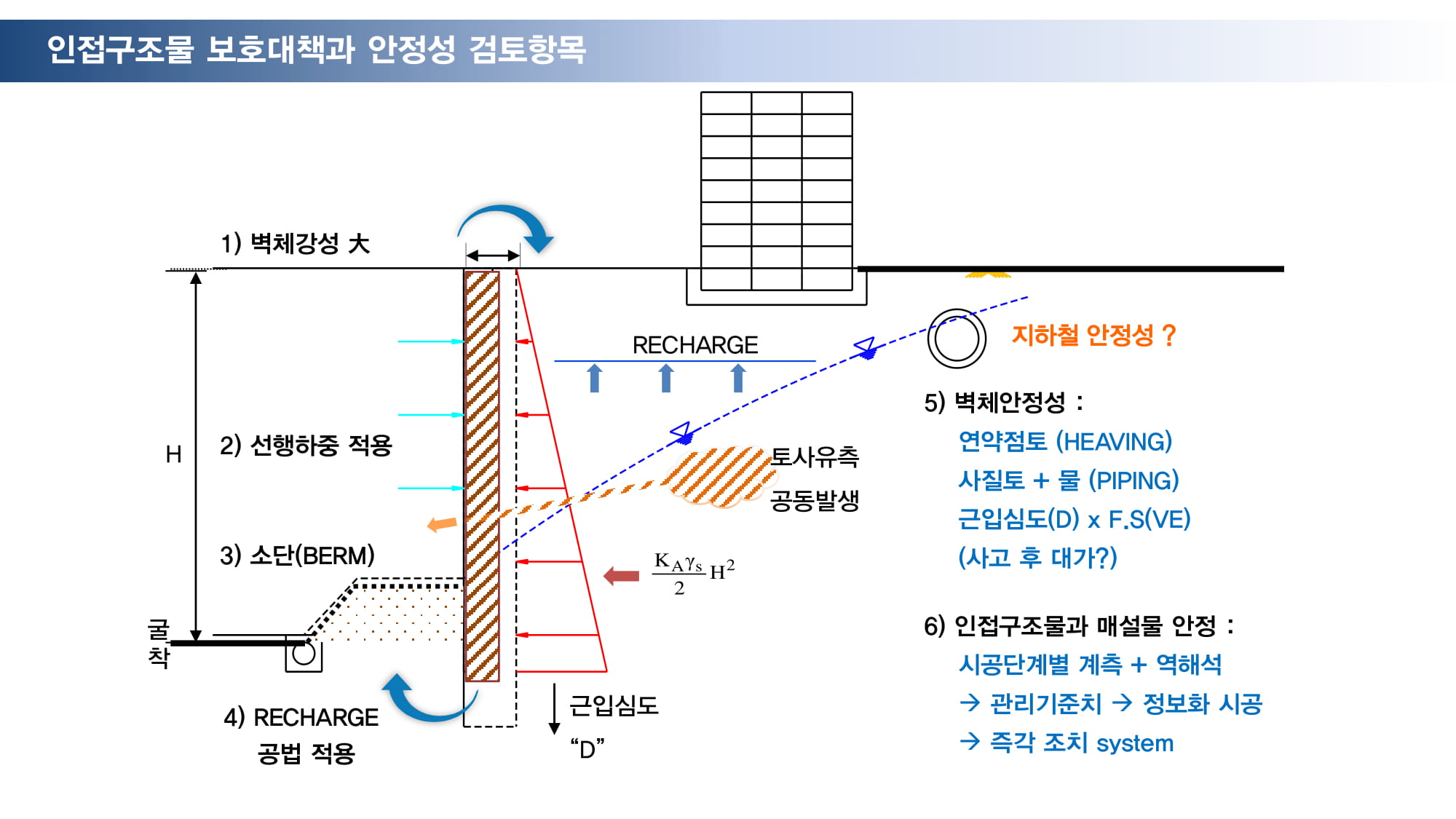 인접구조물 보호대책과 안정성 검토항목

1) 벽체강성 大

H

2) 선행하중 적용

3) 소단(BERM)

굴착

4) RECHARGE 공법 적용

RECHARGE

토사유측

공동발생

$\frac{K_A \gamma_s}{2} H^2$

근입심도 “D”

지하철 안정성 ?

5) 벽체안정성 :

연약점토 (HEAVING)

사질토 + 물 (PIPING)

근입심도(D) x F.S(VE)

(사고 후 대가?)

6) 인접구조물과 매설물 안정 :

시공단계별 계측 + 역해석

→ 관리기준치 → 정보화 시공

→ 즉각 조치 system